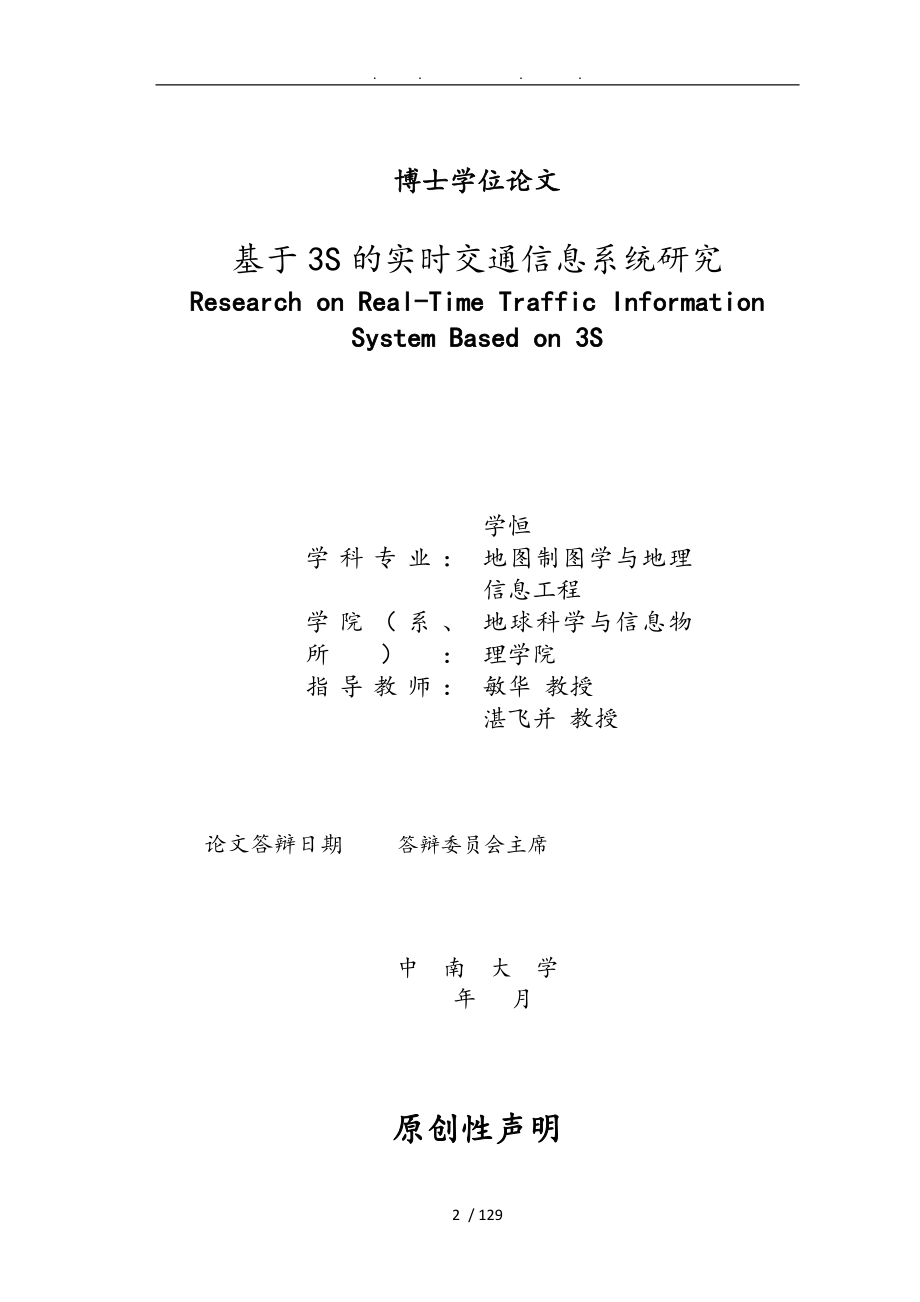 . . . .

博士学位论文

基于3S的实时交通信息系统研究

Research on Real-Time Traffic Information System Based on 3S

学恒

学科专业： 地图制图学与地理信息工程

学院（系、所）： 地球科学与信息物理学院

指导教师： 敏华 教授

湛飞并 教授

论文答辩日期 答辩委员会主席

中 南 大 学

年 月

原创性声明

2 / 129